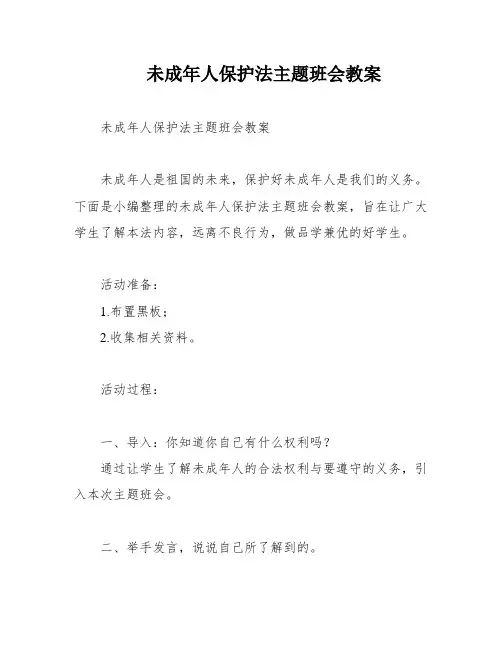 未成年人保护法主题班会教案

未成年人保护法主题班会教案

未成年人是祖国的未来，保护好未成年人是我们的义务。下面是小编整理的未成年人保护法主题班会教案，旨在让广大学生了解本法内容，远离不良行为，做品学兼优的好学生。

活动准备：

1.布置黑板；

2.收集相关资料。

活动过程：

一、导入：你知道你自己有什么权利吗？

通过让学生了解未成年人的合法权利与要遵守的义务，引入本次主题班会。

二、举手发言，说说自己所了解到的。